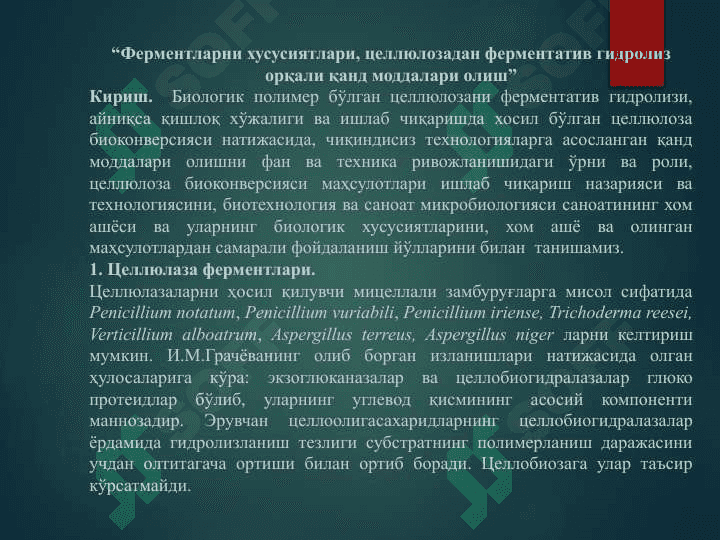 “Ферментларни хусусиятлари, целлюлозадан ферментатив гидролиз орқали қанд моддалари олиш”

Кириш. Биологик полимер бўлган целлюлозани ферментатив гидролизи, айниқса қишлоқ хўжалиги ва ишлаб чиқаришда ҳосил бўлган целлюлоза биоконверсияси натижасида, чиқиндисиз технологияларга асосланган қанд моддалари олишни фан ва техника ривожланишидаги ўрни ва роли, целлюлоза биоконверсияси маҳсулотлари ишлаб чиқариш назарияси ва технологиясини, биотехнология ва саноат микробиологияси саноатининг хом ашёси ва уларнинг биологик хусусиятларини, хом ашё ва олинган маҳсулотлардан самарали фойдаланиш йўлларини билан танишамиз.

1. Целлюлаза ферментлари.

Целлюлазаларни ҳосил қилувчи мицеллали замбуруғларга мисол сифатида Penicillium notatum, Penicillium vuriabili, Penicillium iriense, Trichoderma reesei, Verticillium alboatrum, Aspergillus terreus, Aspergillus niger ларни келтириш мумкин. И.М.Грачёванинг олиб борган изланишлари натижасида олган ҳулосаларига кўра: экзоглюканазалар ва целлобиогидралазалар глюко протеидлар бўлиб, уларнинг углевод қисмининг асосий компоненти маннозадир. Эрувчан целлоолигасахаридларнинг целлобиогидралазалар ёрдамида гидролизланиш тезлиги субстратнинг полимерланиш даражасини учдан олтитагача ортиши билан ортиб боради. Целлобиозага улар таъсир кўрсатмайди.